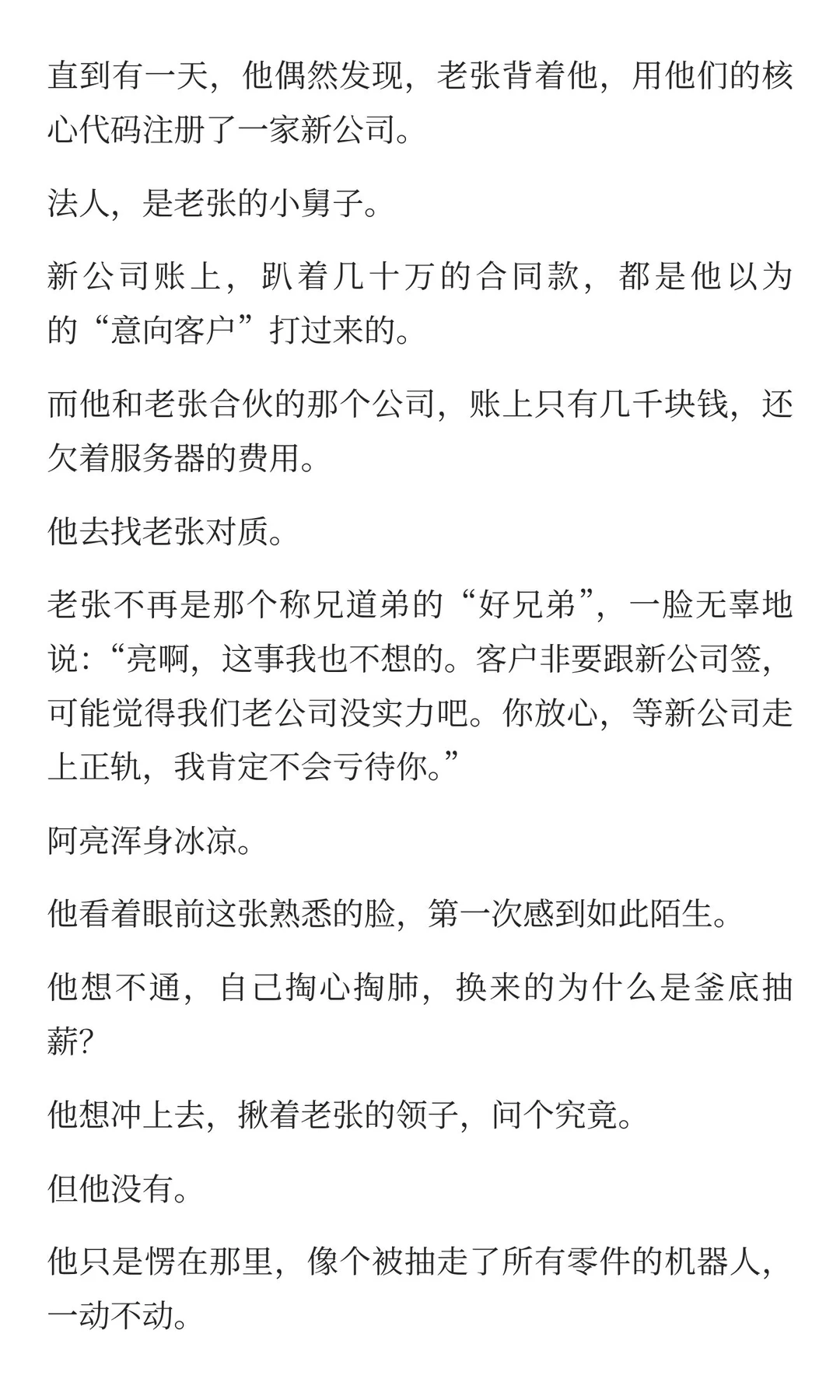 直到有一天，他偶然发现，老张背着他，用他们的核心代码注册了一家新公司。

法人，是老张的小舅子。

新公司账上，趴着几十万的合同款，都是他以为的“意向客户”打过来的。

而他和老张合伙的那个公司，账上只有几千块钱，还欠着服务器的费用。

他去找老张对质。

老张不再是那个称兄道弟的“好兄弟”，一脸无辜地说：“亮啊，这事我也不想的。客户非要跟新公司签，可能觉得我们老公司没实力吧。你放心，等新公司走上正轨，我肯定不会亏待你。”

阿亮浑身冰凉。

他看着眼前这张熟悉的脸，第一次感到如此陌生。

他想不通，自己掏心掏肺，换来的为什么是釜底抽薪?

他想冲上去，揪着老张的领子，问个究竟。

但他没有。

他只是愣在那里，像个被抽走了所有零件的机器人，一动不动。